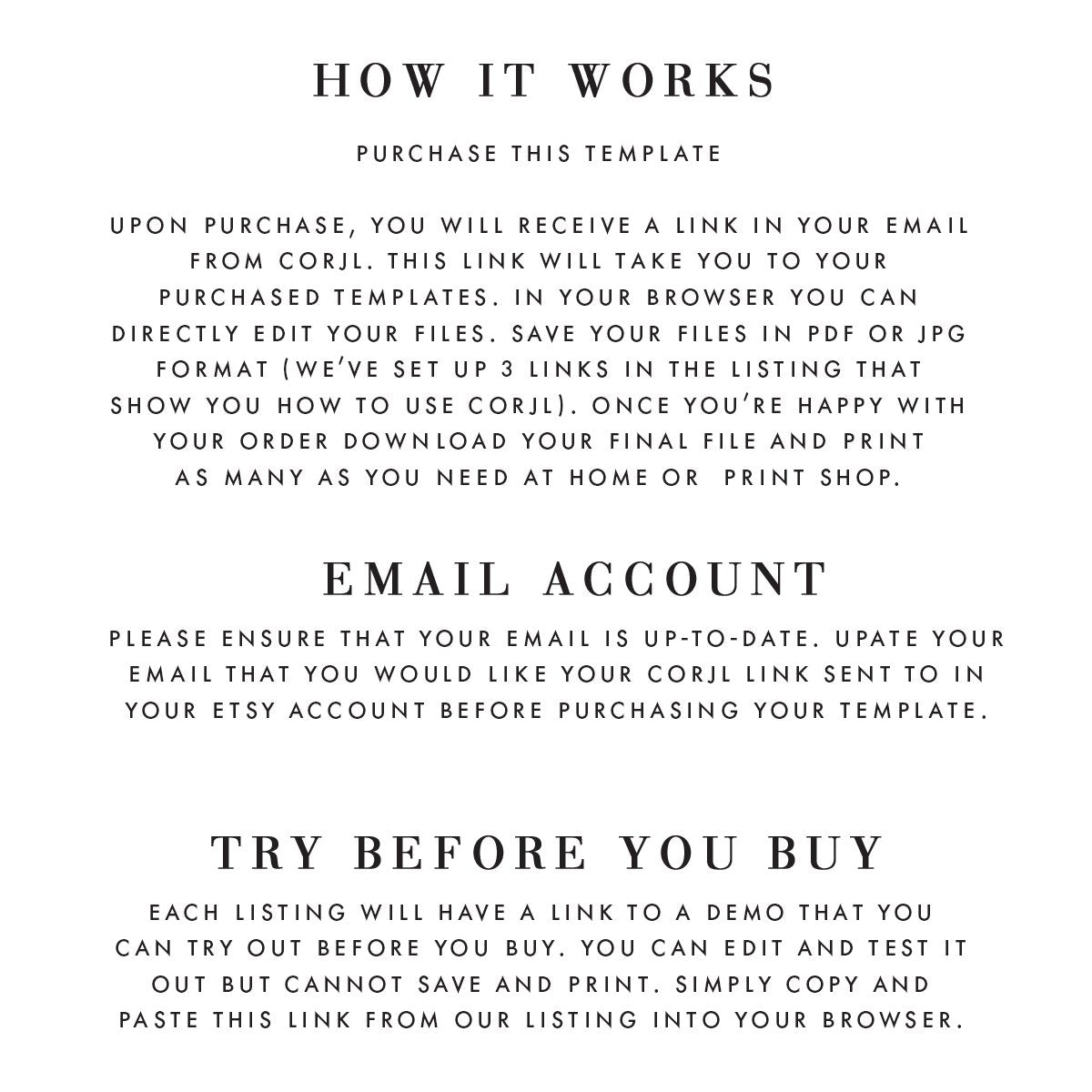 HOW IT WORKS

PURCHASE THIS TEMPLATE

UPON PURCHASE, YOU WILL RECEIVE A LINK IN YOUR EMAIL FROM CORJL. THIS LINK WILL TAKE YOU TO YOUR PURCHASED TEMPLATES. IN YOUR BROWSER YOU CAN DIRECTLY EDIT YOUR FILES. SAVE YOUR FILES IN PDF OR JPG FORMAT (WE'VE SET UP 3 LINKS IN THE LISTING THAT SHOW YOU HOW TO USE CORJL). ONCE YOU'RE HAPPY WITH YOUR ORDER DOWNLOAD YOUR FINAL FILE AND PRINT AS MANY AS YOU NEED AT HOME OR PRINT SHOP.

EMAIL ACCOUNT

PLEASE ENSURE THAT YOUR EMAIL IS UP-TO-DATE. UPATE YOUR EMAIL THAT YOU WOULD LIKE YOUR CORJL LINK SENT TO IN YOUR ETSY ACCOUNT BEFORE PURCHASING YOUR TEMPLATE.

TRY BEFORE YOU BUY

EACH LISTING WILL HAVE A LINK TO A DEMO THAT YOU CAN TRY OUT BEFORE YOU BUY. YOU CAN EDIT AND TEST IT OUT BUT CANNOT SAVE AND PRINT. SIMPLY COPY AND PASTE THIS LINK FROM OUR LISTING INTO YOUR BROWSER.